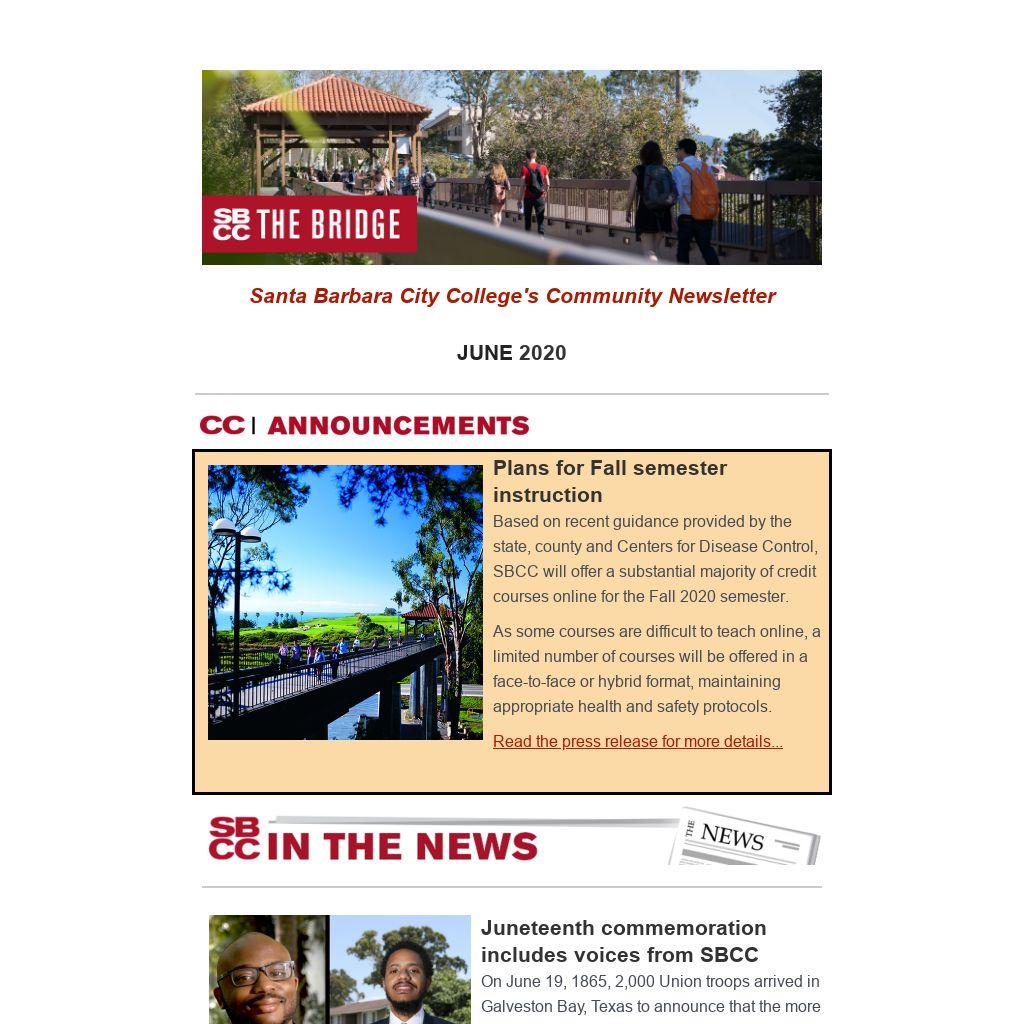 SB CC THE BRIDGE

Santa Barbara City College's Community Newsletter

JUNE 2020

CC | ANNOUNCEMENTS

Plans for Fall semester instruction

Based on recent guidance provided by the state, county and Centers for Disease Control, SBCC will offer a substantial majority of credit courses online for the Fall 2020 semester.

As some courses are difficult to teach online, a limited number of courses will be offered in a face-to-face or hybrid format, maintaining appropriate health and safety protocols.

Read the press release for more details...

SB CC IN THE NEWS

THE NEWS

Juneteenth commemoration includes voices from SBCC

On June 19, 1865, 2,000 Union troops arrived in Galveston Bay, Texas to announce that the more